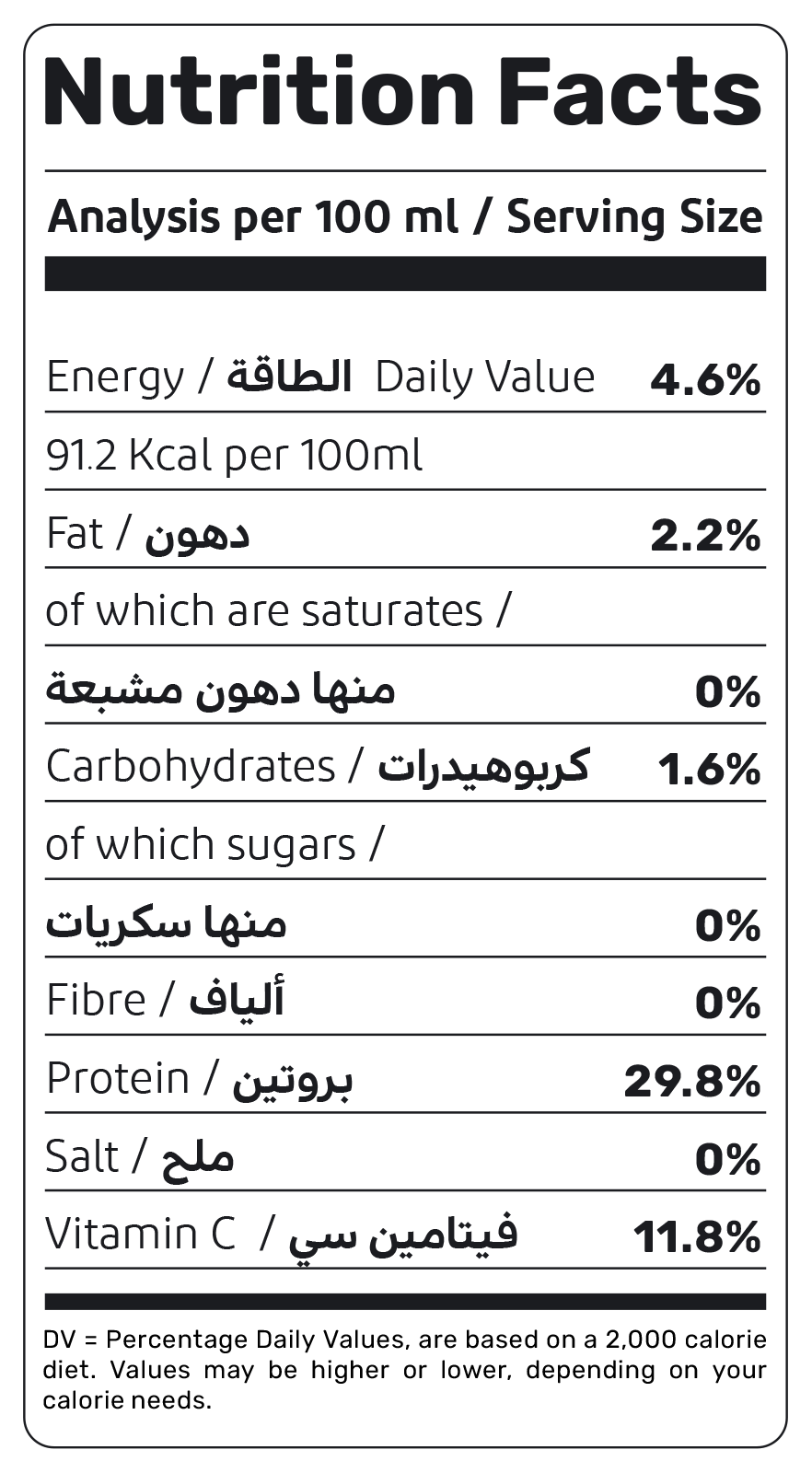 Nutrition Facts

Analysis per 100 ml / Serving Size

Energy / الطاقة Daily Value 4.6%

91.2 Kcal per 100ml

Fat / دهون 2.2%

of which are saturates /

منها دهون مشبعة 0%

Carbohydrates / كربوهيدرات 1.6%

of which sugars /

منها سكريات 0%

Fibre / ألياف 0%

Protein / بروتين 29.8%

Salt / ملح 0%

Vitamin C / فيتامين سي 11.8%

DV = Percentage Daily Values, are based on a 2,000 calorie diet. Values may be higher or lower, depending on your calorie needs.